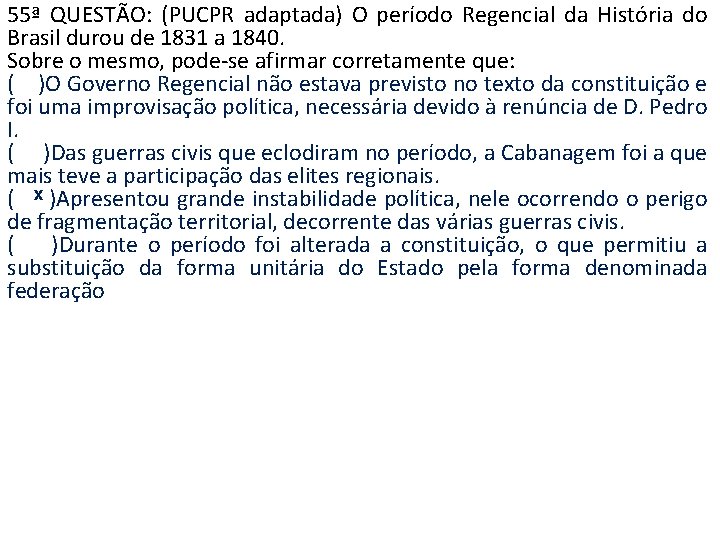 55ª QUESTÃO: (PUCPR adaptada) O período Regencial da História do Brasil durou de 1831 a 1840.
Sobre o mesmo, pode-se afirmar corretamente que:
(    )O Governo Regencial não estava previsto no texto da constituição e foi uma improvisação política, necessária devido à renúncia de D. Pedro I.
(    )Das guerras civis que eclodiram no período, a Cabanagem foi a que mais teve a participação das elites regionais.
( x )Apresentou grande instabilidade política, nele ocorrendo o perigo de fragmentação territorial, decorrente das várias guerras civis.
(    )Durante o período foi alterada a constituição, o que permitiu a substituição da forma unitária do Estado pela forma denominada federação